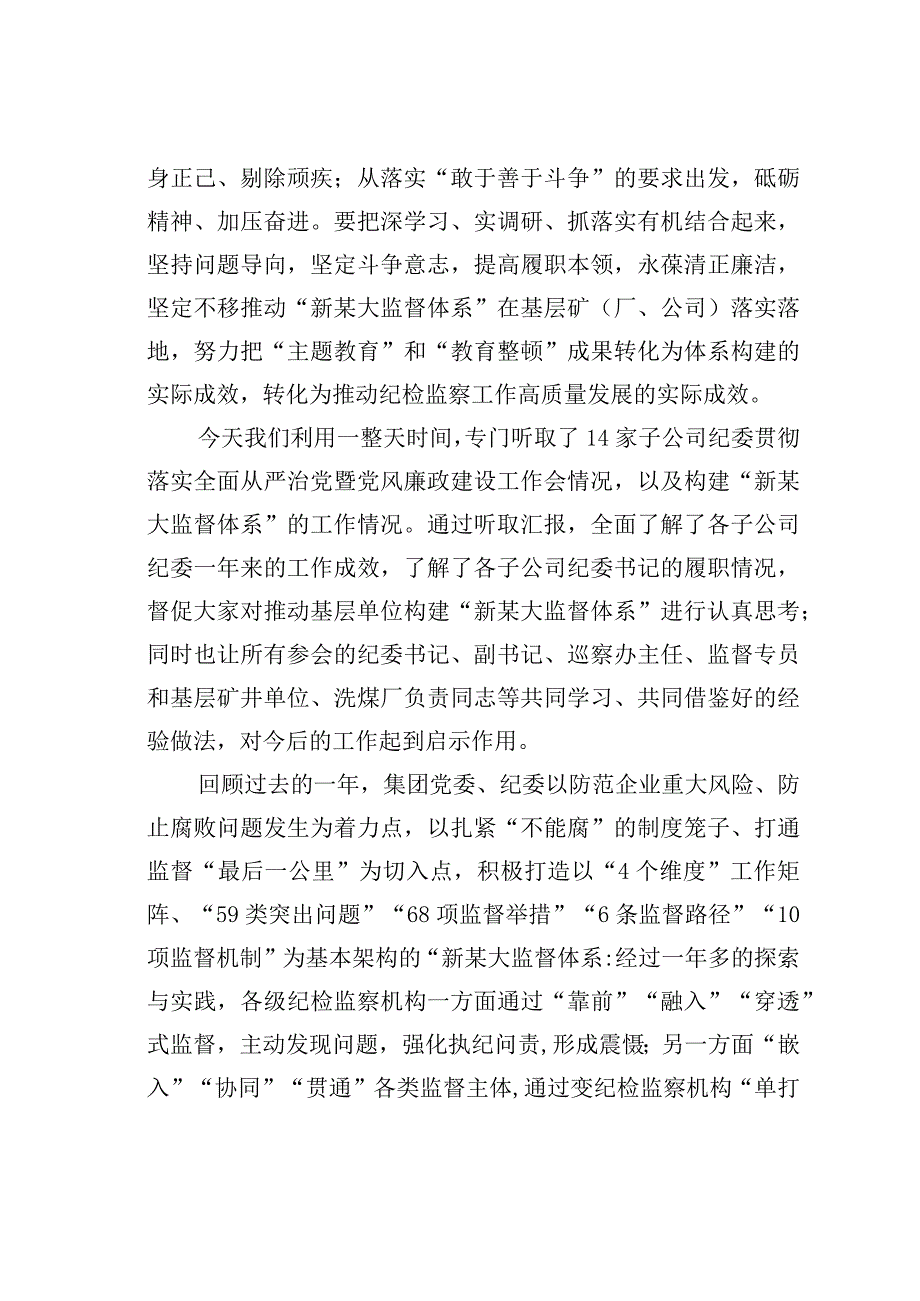 身正己、剔除顽疾；从落实“敢于善于斗争”的要求出发，砥砺精神、加压奋进。要把深学习、实调研、抓落实有机结合起来，坚持问题导向，坚定斗争意志，提高履职本领，永葆清正廉洁，坚定不移推动“新某大监督体系”在基层矿（厂、公司）落实落地，努力把“主题教育”和“教育整顿”成果转化为体系构建的实际成效，转化为推动纪检监察工作高质量发展的实际成效。

今天我们利用一整天时间，专门听取了14家子公司纪委贯彻落实全面从严治党暨党风廉政建设工作会情况，以及构建“新某大监督体系”的工作情况。通过听取汇报，全面了解了各子公司纪委一年来的工作成效，了解了各子公司纪委书记的履职情况，督促大家对推动基层单位构建“新某大监督体系”进行认真思考；同时也让所有参会的纪委书记、副书记、巡察办主任、监督专员和基层矿井单位、洗煤厂负责同志等共同学习、共同借鉴好的经验做法，对今后的工作起到启示作用。

回顾过去的一年，集团党委、纪委以防范企业重大风险、防止腐败问题发生为着力点，以扎紧“不能腐”的制度笼子、打通监督“最后一公里”为切入点，积极打造以“4个维度”工作矩阵、“59类突出问题”“68项监督举措”“6条监督路径”“10项监督机制”为基本架构的“新某大监督体系:经过一年多的探索与实践，各级纪检监察机构一方面通过“靠前”“融入”“穿透”式监督，主动发现问题，强化执纪问责,形成震慑；另一方面“嵌入”“协同”“贯通”各类监督主体,通过变纪检监察机构“单打